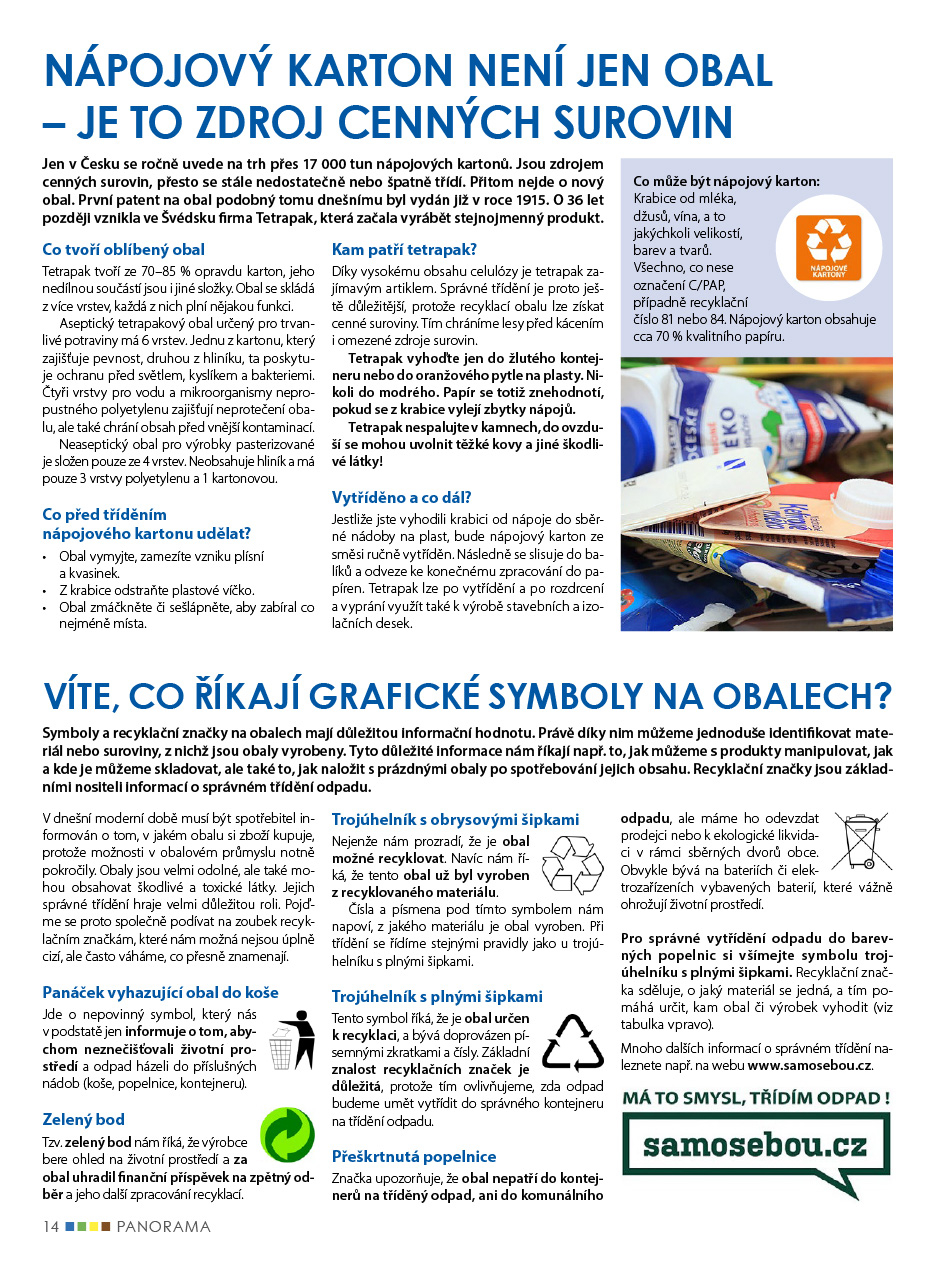 NÁPOJOVÝ KARTON NENÍ JEN OBAL – JE TO ZDROJ CENNÝCH SUROVIN

Jen v Česku se ročně uvede na trh přes 17 000 tun nápojových kartonů. Jsou zdrojem cenných surovin, přesto se stále nedostatečně nebo špatně třídí. Přitom nejde o nový obal. První patent na obal podobný tomu dnešnímu byl vydán již v roce 1915. O 36 let později vznikla ve Švédsku firma Tetrapak, která začala vyrábět stejnojmenný produkt.

Co tvoří oblíbený obal

Tetrapak tvoří ze 70–85 % opravdu karton, jeho nedílnou součástí jsou i jiné složky. Obal se skládá z více vrstev, každá z nich plní nějakou funkci.

Aseptický tetrapakový obal určený pro trvanlivé potraviny má 6 vrstev. Jednu z kartonu, který zajišťuje pevnost, druhou z hliníku, ta poskytuje ochranu před světlem, kyslíkem a bakteriemi. Čtyři vrstvy pro vodu a mikroorganismy nepropustného polyetylenu zajišťují neprotečení obalu, ale také chrání obsah před vnější kontaminací.

Neaseptický obal pro výrobky pasterizované je složen pouze ze 4 vrstev. Neobsahuje hliník a má pouze 3 vrstvy polyetylenu a 1 kartonovou.

Co před tříděním nápojového kartonu udělat?

• Obal vymyjte, zamezíte vzniku plísní a kvasinek.
• Z krabice odstraňte plastové víčko.
• Obal zmáčkněte či sešlápněte, aby zabíral co nejméně místa.

Kam patří tetrapak?

Díky vysokému obsahu celulózy je tetrapak zajímavým artiklem. Správné třídění je proto ještě důležitější, protože recyklací obalu lze získat cenné suroviny. Tím chráníme lesy před kácením i omezené zdroje surovin.

Tetrapak vyhoďte jen do žlutého kontejneru nebo do oranžového pytle na plasty. Nikoli do modrého. Papír se totiž znehodnotí, pokud se z krabice vylejí zbytky nápojů.

Tetrapak nespalujte v kamnech, do ovzduší se mohou uvolnit těžké kovy a jiné škodlivé látky!

Vytříděno a co dál?

Jestliže jste vyhodili krabici od nápoje do sběrné nádoby na plast, bude nápojový karton ze směsi ručně vytříděn. Následně se slisuje do balíků a odveze ke konečnému zpracování do papíren. Tetrapak lze po vytřídění a po rozdrcení a vyprání využít také k výrobě stavebních a izolačních desek.

Co může být nápojový karton:
Krabice od mléka, džusů, vína, a to jakýchkoli velikostí, barev a tvarů. Všechno, co nese označení C/PAP, případně recyklační číslo 81 nebo 84. Nápojový karton obsahuje cca 70 % kvalitního papíru.

NÁPOJOVÉ KARTONY

VÍTE, CO ŘÍKAJÍ GRAFICKÉ SYMBOLY NA OBALECH?

Symboly a recyklační značky na obalech mají důležitou informační hodnotu. Právě díky nim můžeme jednoduše identifikovat materiál nebo suroviny, z nichž jsou obaly vyrobeny. Tyto důležité informace nám říkají např. to, jak můžeme s produkty manipulovat, jak a kde je můžeme skladovat, ale také to, jak naložit s prázdnými obaly po spotřebování jejich obsahu. Recyklační značky jsou základními nositeli informací o správném třídění odpadu.

V dnešní moderní době musí být spotřebitel informován o tom, v jakém obalu si zboží kupuje, protože možnosti v obalovém průmyslu notně pokročily. Obaly jsou velmi odolné, ale také mohou obsahovat škodlivé a toxické látky. Jejich správné třídění hraje velmi důležitou roli. Pojďme se proto společně podívat na zoubek recyklačním značkám, které nám možná nejsou úplně cizí, ale často váháme, co přesně znamenají.

Panáček vyhazující obal do koše

Jde o nepovinný symbol, který nás v podstatě jen informuje o tom, abychom neznečišťovali životní prostředí a odpad házeli do příslušných nádob (koše, popelnice, kontejneru).

Zelený bod

Tzv. zelený bod nám říká, že výrobce bere ohled na životní prostředí a za obal uhradil finanční příspěvek na zpětný odběr a jeho další zpracování recyklací.

Trojúhelník s obrysovými šipkami

Nejenže nám prozradí, že je obal možné recyklovat. Navíc nám říká, že tento obal už byl vyroben z recyklovaného materiálu.

Čísla a písmena pod tímto symbolem nám napoví, z jakého materiálu je obal vyroben. Při třídění se řídíme stejnými pravidly jako u trojúhelníku s plnými šipkami.

Trojúhelník s plnými šipkami

Tento symbol říká, že je obal určen k recyklaci, a bývá doprovázen písemnými zkratkami a čísly. Základní znalost recyklačních značek je důležitá, protože tím ovlivňujeme, zda odpad budeme umět vytřídit do správného kontejneru na třídění odpadu.

Přeškrtnutá popelnice

Značka upozorňuje, že obal nepatří do kontejnerů na tříděný odpad, ani do komunálního odpadu, ale máme ho odevzdat prodejci nebo k ekologické likvidaci v rámci sběrných dvorů obce. Obvykle bývá na bateriích či elektrozařízeních vybavených baterií, které vážně ohrožují životní prostředí.

Pro správné vytřídění odpadu do barevných popelnic si všímejte symbolu trojúhelníku s plnými šipkami. Recyklační značka sděluje, o jaký materiál se jedná, a tím pomáhá určit, kam obal či výrobek vyhodit (viz tabulka vpravo).

Mnoho dalších informací o správném třídění naleznete např. na webu www.samosebou.cz.

MÁ TO SMYSL, TŘÍDÍM ODPAD !
samosebou.cz

14 PANORAMA